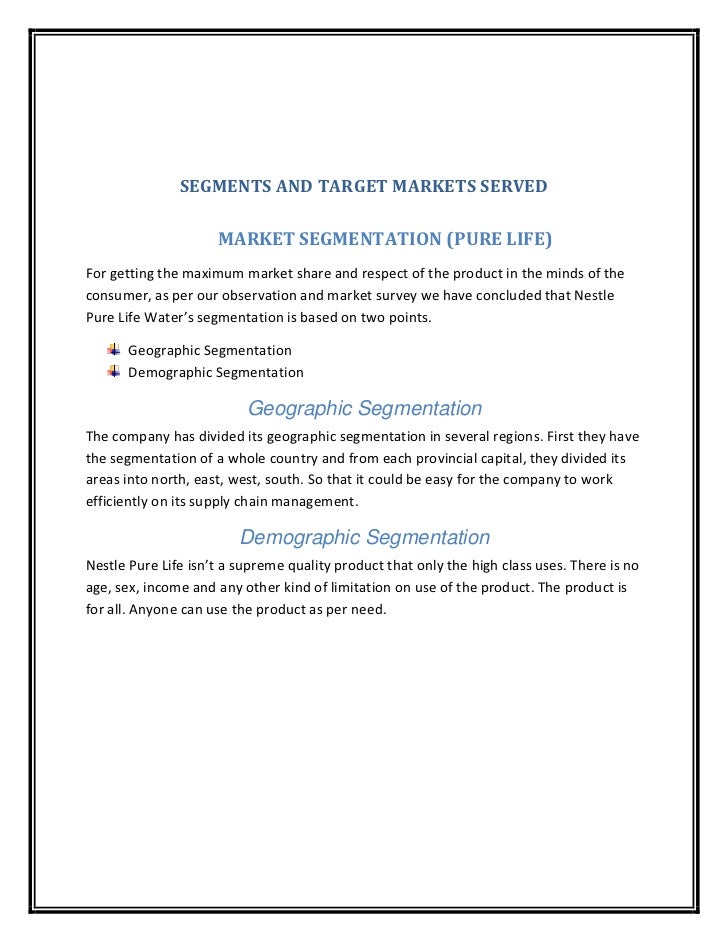 SEGMENTS AND TARGET MARKETS SERVED

MARKET SEGMENTATION (PURE LIFE)

For getting the maximum market share and respect of the product in the minds of the consumer, as per our observation and market survey we have concluded that Nestle Pure Life Water's segmentation is based on two points.

Geographic Segmentation
Demographic Segmentation

Geographic Segmentation

The company has divided its geographic segmentation in several regions. First they have the segmentation of a whole country and from each provincial capital, they divided its areas into north, east, west, south. So that it could be easy for the company to work efficiently on its supply chain management.

Demographic Segmentation

Nestle Pure Life isn't a supreme quality product that only the high class uses. There is no age, sex, income and any other kind of limitation on use of the product. The product is for all. Anyone can use the product as per need.